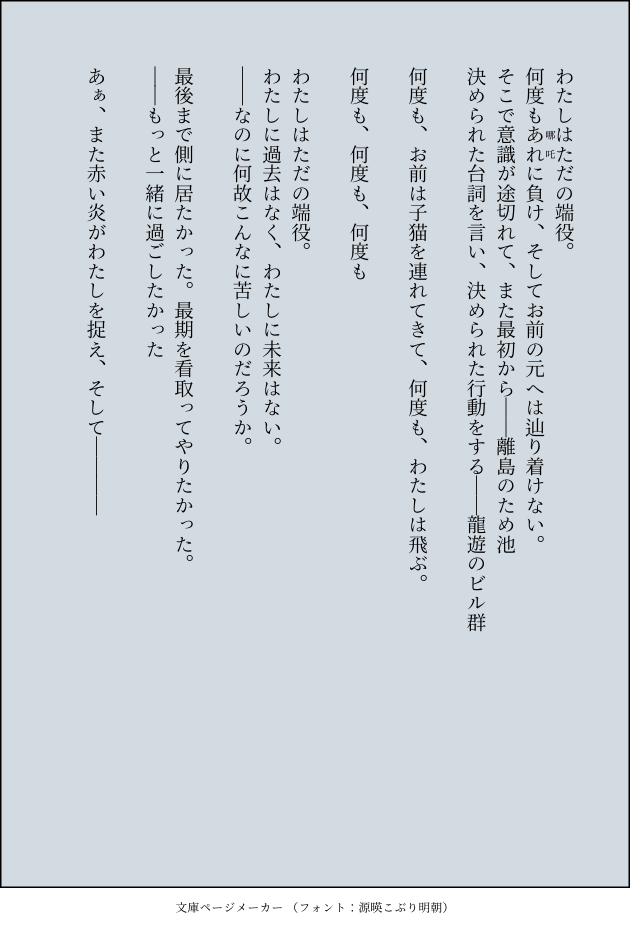 わたしはただの端役。
何度もあれ（哪吒）に負け、そしてお前の元へは辿り着けない。
そこで意識が途切れて、また最初から——離島のため池
決められた台詞を言い、決められた行動をする——龍遊のビル群

何度も、お前は子猫を連れてきて、何度も、わたしは飛ぶ。

何度も、何度も、何度も

わたしはただの端役。
わたしに過去はなく、わたしに未来はない。
——なのに何故こんなに苦しいのだろうか。

最後まで側に居たかった。最期を看取ってやりたかった。
——もっと一緒に過ごしたかった

あぁ、また赤い炎がわたしを捉え、そして————

文庫ページメーカー（フォント：源暎こぶり明朝）